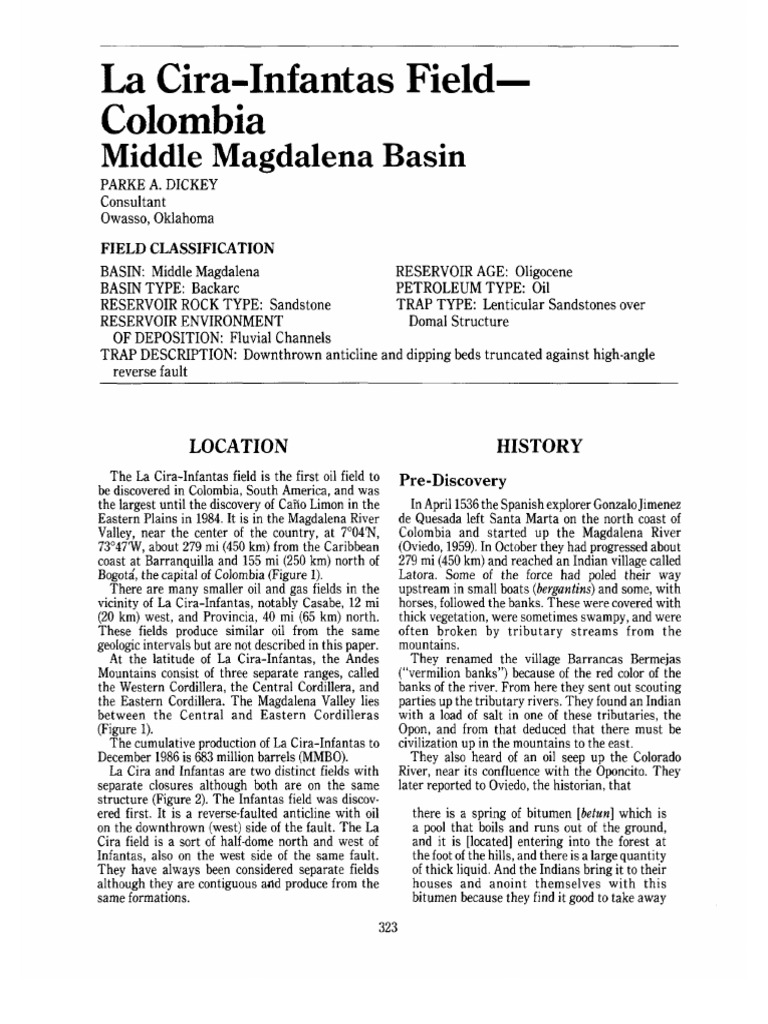 La Cira-Infantas Field—Colombia
Middle Magdalena Basin

PARKE A. DICKEY
Consultant
Owasso, Oklahoma

FIELD CLASSIFICATION

BASIN: Middle Magdalena
BASIN TYPE: Backarc
RESERVOIR ROCK TYPE: Sandstone
RESERVOIR ENVIRONMENT OF DEPOSITION: Fluvial Channels
RESERVOIR AGE: Oligocene
PETROLEUM TYPE: Oil
TRAP TYPE: Lenticular Sandstones over Domal Structure
TRAP DESCRIPTION: Downthrown anticline and dipping beds truncated against high-angle reverse fault

LOCATION

The La Cira-Infantas field is the first oil field to be discovered in Colombia, South America, and was the largest until the discovery of Caño Limon in the Eastern Plains in 1984. It is in the Magdalena River Valley, near the center of the country, at 7°04'N, 73°47'W, about 279 mi (450 km) from the Caribbean coast at Barranquilla and 155 mi (250 km) north of Bogotá, the capital of Colombia (Figure 1).

There are many smaller oil and gas fields in the vicinity of La Cira-Infantas, notably Casabe, 12 mi (20 km) west, and Provincia, 40 mi (65 km) north. These fields produce similar oil from the same geologic intervals but are not described in this paper.

At the latitude of La Cira-Infantas, the Andes Mountains consist of three separate ranges, called the Western Cordillera, the Central Cordillera, and the Eastern Cordillera. The Magdalena Valley lies between the Central and Eastern Cordilleras (Figure 1).

The cumulative production of La Cira-Infantas to December 1986 is 683 million barrels (MMBO).

La Cira and Infantas are two distinct fields with separate closures although both are on the same structure (Figure 2). The Infantas field was discovered first. It is a reverse-faulted anticline with oil on the downthrown (west) side of the fault. The La Cira field is a sort of half-dome north and west of Infantas, also on the west side of the same fault. They have always been considered separate fields although they are contiguous and produce from the same formations.

HISTORY

Pre-Discovery

In April 1536 the Spanish explorer Gonzalo Jimenez de Quesada left Santa Marta on the north coast of Colombia and started up the Magdalena River (Oviedo, 1959). In October they had progressed about 279 mi (450 km) and reached an Indian village called Latora. Some of the force had poled their way upstream in small boats (bergantins) and some, with horses, followed the banks. These were covered with thick vegetation, were sometimes swampy, and were often broken by tributary streams from the mountains.

They renamed the village Barrancas Bermejas ("vermilion banks") because of the red color of the banks of the river. From here they sent out scouting parties up the tributary rivers. They found an Indian with a load of salt in one of these tributaries, the Opon, and from that deduced that there must be civilization up in the mountains to the east.

They also heard of an oil seep up the Colorado River, near its confluence with the Oponcito. They later reported to Oviedo, the historian, that

there is a spring of bitumen [betun] which is a pool that boils and runs out of the ground, and it is [located] entering into the forest at the foot of the hills, and there is a large quantity of thick liquid. And the Indians bring it to their houses and anoint themselves with this bitumen because they find it good to take away

323